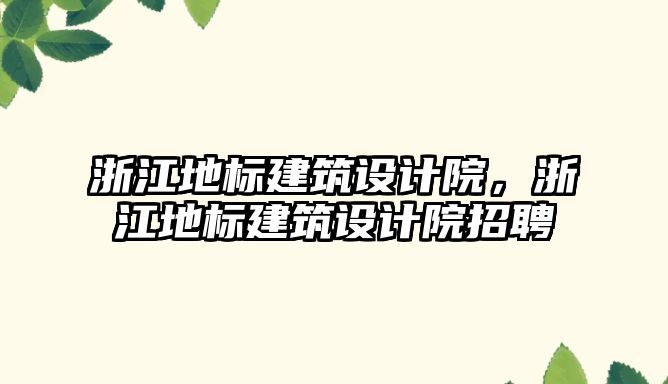 浙江地标建筑设计院，浙江地标建筑设计院招聘